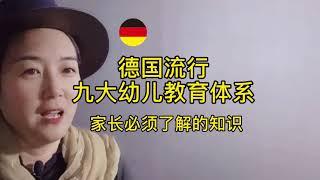 德国流行
九大幼儿教育体系

家长必须了解的知识